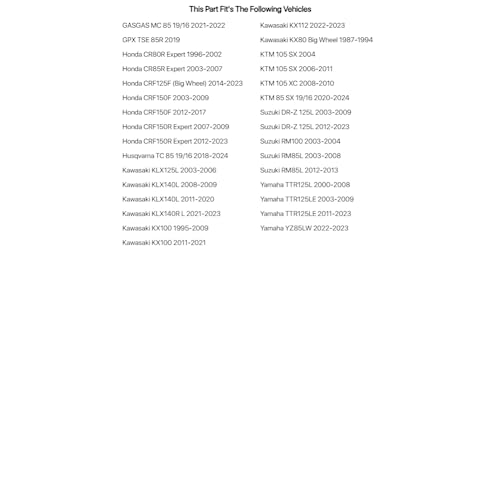 This Part Fit's The Following Vehicles

GASGAS MC 85 19/16 2021-2022
GPX TSE 85R 2019
Honda CR80R Expert 1996-2002
Honda CR85R Expert 2003-2007
Honda CRF125F (Big Wheel) 2014-2023
Honda CRF150F 2003-2009
Honda CRF150F 2012-2017
Honda CRF150R Expert 2007-2009
Honda CRF150R Expert 2012-2023
Husqvarna TC 85 19/16 2018-2024
Kawasaki KLX125L 2003-2006
Kawasaki KLX140L 2008-2009
Kawasaki KLX140L 2011-2020
Kawasaki KLX140R L 2021-2023
Kawasaki KX100 1995-2009
Kawasaki KX100 2011-2021

Kawasaki KX112 2022-2023
Kawasaki KX80 Big Wheel 1987-1994
KTM 105 SX 2004
KTM 105 SX 2006-2011
KTM 105 XC 2008-2010
KTM 85 SX 19/16 2020-2024
Suzuki DR-Z 125L 2003-2009
Suzuki DR-Z 125L 2012-2023
Suzuki RM100 2003-2004
Suzuki RM85L 2003-2008
Suzuki RM85L 2012-2013
Yamaha TTR125L 2000-2008
Yamaha TTR125LE 2003-2009
Yamaha TTR125LE 2011-2023
Yamaha YZ85LW 2022-2023